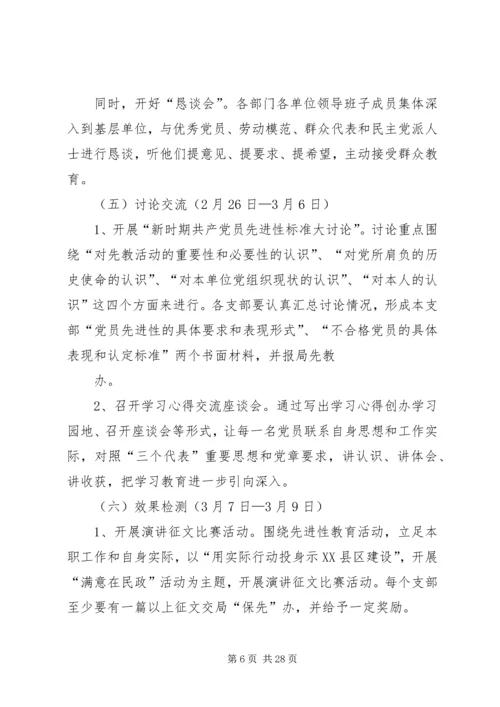 同时，开好“恳谈会”。各部门各单位领导班子成员集体深入到基层单位，与优秀党员、劳动模范、群众代表和民主党派人士进行恳谈，听他们提意见、提要求、提希望，主动接受群众教育。

（五）讨论交流（2月26日—3月6日）

1、开展“新时期共产党员先进性标准大讨论”。讨论重点围绕“对先教活动的重要性和必要性的认识”、“对党所肩负的历史使命的认识”、“对本单位党组织现状的认识”、“对本人的认识”这四个方面来进行。各支部要认真汇总讨论情况，形成本支部“党员先进性的具体要求和表现形式”、“不合格党员的具体表现和认定标准”两个书面材料，并报局先教

办。

2、召开学习心得交流座谈会。通过写出学习心得创办学习园地、召开座谈会等形式，让每一名党员联系自身思想和工作实际，对照“三个代表”重要思想和党章要求，讲认识、讲体会、讲收获，把学习教育进一步引向深入。

（六）效果检测（3月7日—3月9日）

1、开展演讲征文比赛活动。围绕先进性教育活动，立足本职工作和自身实际，以“用实际行动投身示XX县区建设”，开展“满意在民政”活动为主题，开展演讲征文比赛活动。每个支部至少要有一篇以上征文交局“保先”办，并给予一定奖励。

第6页 共28页